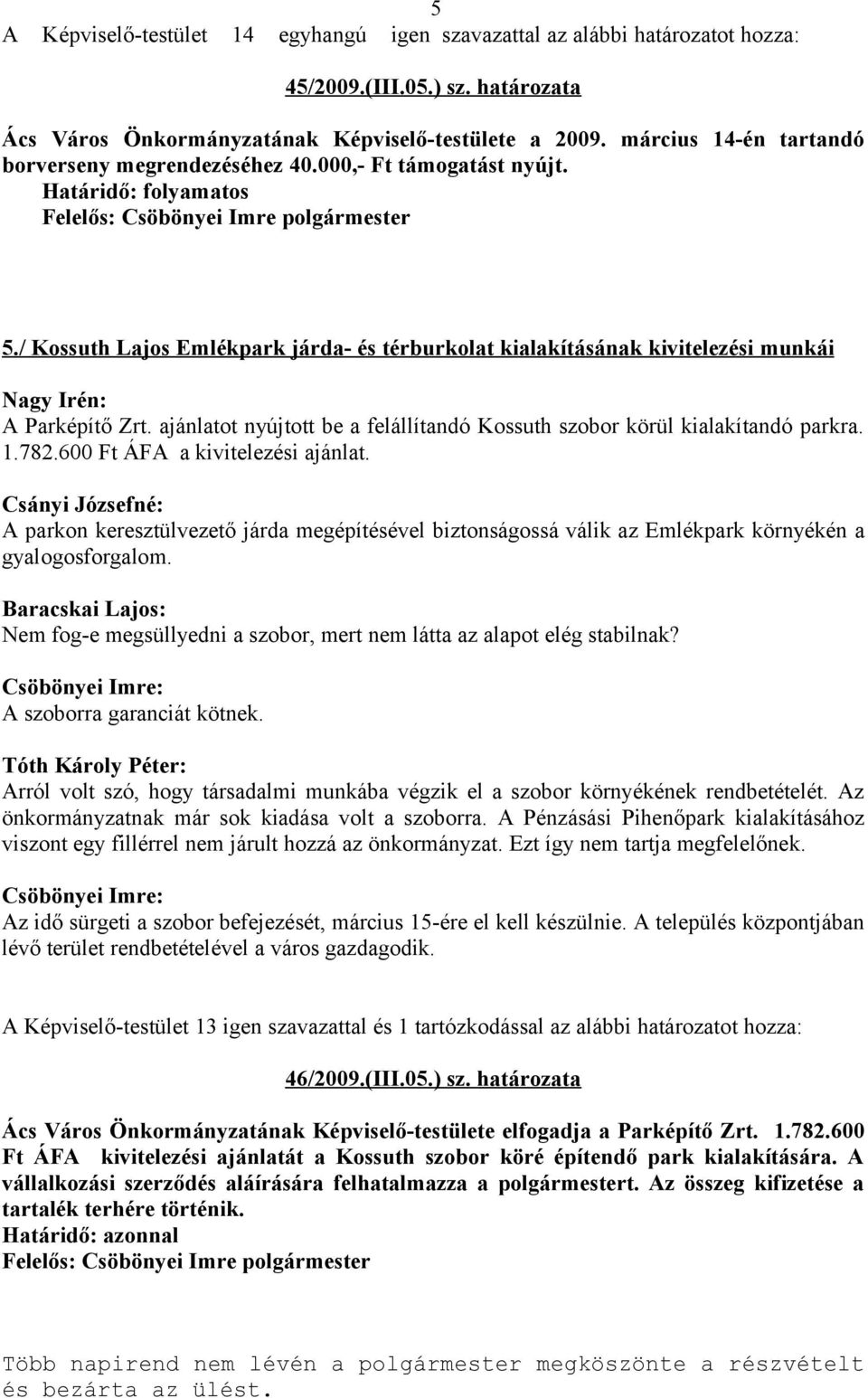 5

A Képviselő-testület 14 egyhangú igen szavazattal az alábbi határozatot hozza:

45/2009.(III.05.) sz. határozata

Ács Város Önkormányzatának Képviselő-testülete a 2009. március 14-én tartandó borverseny megrendezéséhez 40.000,- Ft támogatást nyújt.
Határidő: folyamatos
Felelős: Csöbönyei Imre polgármester

5./ Kossuth Lajos Emlékpark járda- és térburkolat kialakításának kivitelezési munkái

Nagy Irén:
A Parképítő Zrt. ajánlatot nyújtott be a felállítandó Kossuth szobor körül kialakítandó parkra. 1.782.600 Ft ÁFA a kivitelezési ajánlat.

Csányi Józsefné:
A parkon keresztülvezető járda megépítésével biztonságossá válik az Emlékpark környékén a gyalogosforgalom.

Baracskai Lajos:
Nem fog-e megsüllyedni a szobor, mert nem látta az alapot elég stabilnak?

Csöbönyei Imre:
A szoborra garanciát kötnek.

Tóth Károly Péter:
Arról volt szó, hogy társadalmi munkába végzik el a szobor környékének rendbetételét. Az önkormányzatnak már sok kiadása volt a szoborra. A Pénzásási Pihenőpark kialakításához viszont egy fillérrel nem járult hozzá az önkormányzat. Ezt így nem tartja megfelelőnek.

Csöbönyei Imre:
Az idő sürgeti a szobor befejezését, március 15-ére el kell készülnie. A település központjában lévő terület rendbetételével a város gazdagodik.

A Képviselő-testület 13 igen szavazattal és 1 tartózkodással az alábbi határozatot hozza:

46/2009.(III.05.) sz. határozata

Ács Város Önkormányzatának Képviselő-testülete elfogadja a Parképítő Zrt. 1.782.600 Ft ÁFA kivitelezési ajánlatát a Kossuth szobor köré építendő park kialakítására. A vállalkozási szerződés aláírására felhatalmazza a polgármestert. Az összeg kifizetése a tartalék terhére történik.
Határidő: azonnal
Felelős: Csöbönyei Imre polgármester

Több napirend nem lévén a polgármester megköszönte a részvételt és bezárta az ülést.